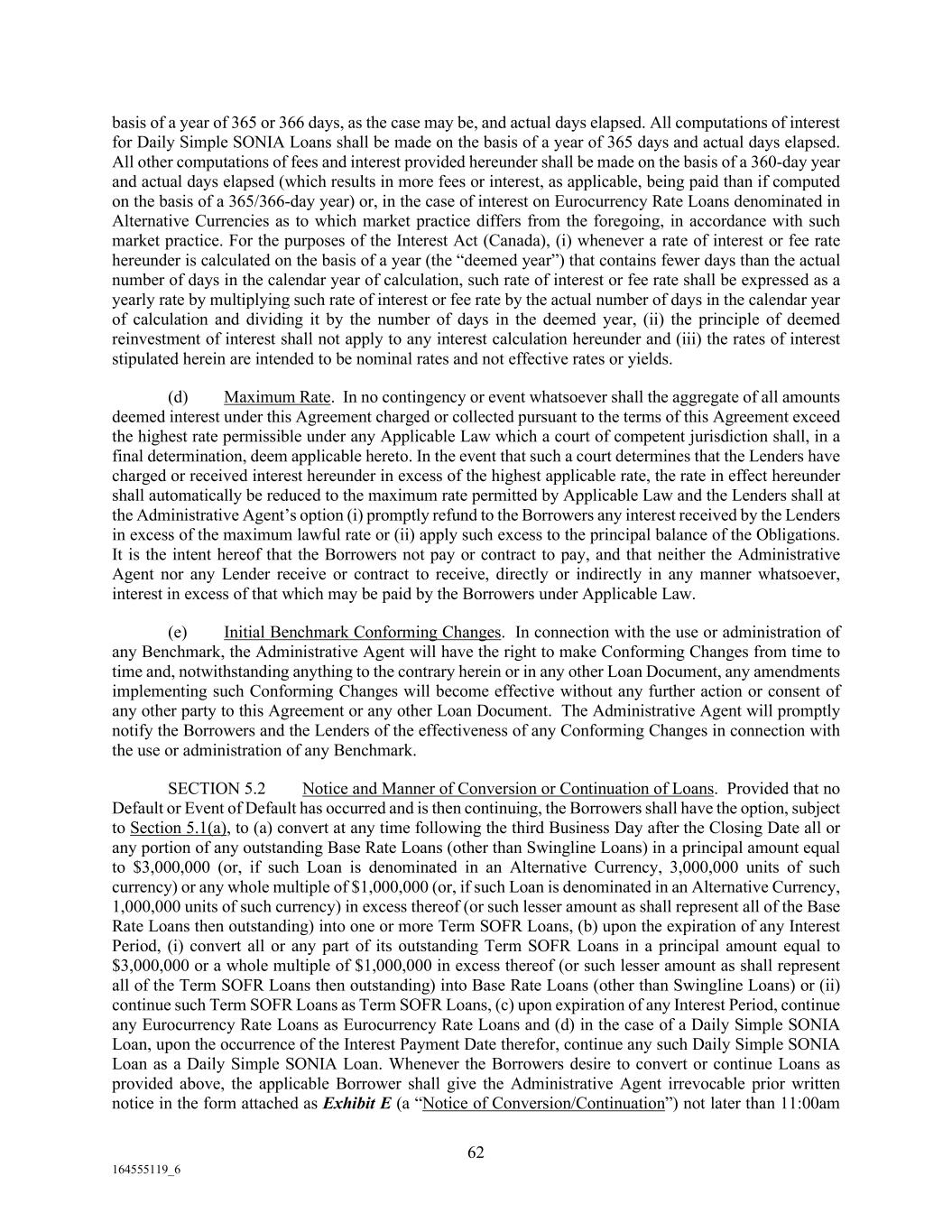 basis of a year of 365 or 366 days, as the case may be, and actual days elapsed. All computations of interest for Daily Simple SONIA Loans shall be made on the basis of a year of 365 days and actual days elapsed. All other computations of fees and interest provided hereunder shall be made on the basis of a 360-day year and actual days elapsed (which results in more fees or interest, as applicable, being paid than if computed on the basis of a 365/366-day year) or, in the case of interest on Eurocurrency Rate Loans denominated in Alternative Currencies as to which market practice differs from the foregoing, in accordance with such market practice. For the purposes of the Interest Act (Canada), (i) whenever a rate of interest or fee rate hereunder is calculated on the basis of a year (the "deemed year") that contains fewer days than the actual number of days in the calendar year of calculation, such rate of interest or fee rate shall be expressed as a yearly rate by multiplying such rate of interest or fee rate by the actual number of days in the calendar year of calculation and dividing it by the number of days in the deemed year, (ii) the principle of deemed reinvestment of interest shall not apply to any interest calculation hereunder and (iii) the rates of interest stipulated herein are intended to be nominal rates and not effective rates or yields.

(d) Maximum Rate. In no contingency or event whatsoever shall the aggregate of all amounts deemed interest under this Agreement charged or collected pursuant to the terms of this Agreement exceed the highest rate permissible under any Applicable Law which a court of competent jurisdiction shall, in a final determination, deem applicable hereto. In the event that such a court determines that the Lenders have charged or received interest hereunder in excess of the highest applicable rate, the rate in effect hereunder shall automatically be reduced to the maximum rate permitted by Applicable Law and the Lenders shall at the Administrative Agent's option (i) promptly refund to the Borrowers any interest received by the Lenders in excess of the maximum lawful rate or (ii) apply such excess to the principal balance of the Obligations. It is the intent hereof that the Borrowers not pay or contract to pay, and that neither the Administrative Agent nor any Lender receive or contract to receive, directly or indirectly in any manner whatsoever, interest in excess of that which may be paid by the Borrowers under Applicable Law.

(e) Initial Benchmark Conforming Changes. In connection with the use or administration of any Benchmark, the Administrative Agent will have the right to make Conforming Changes from time to time and, notwithstanding anything to the contrary herein or in any other Loan Document, any amendments implementing such Conforming Changes will become effective without any further action or consent of any other party to this Agreement or any other Loan Document. The Administrative Agent will promptly notify the Borrowers and the Lenders of the effectiveness of any Conforming Changes in connection with the use or administration of any Benchmark.

SECTION 5.2 Notice and Manner of Conversion or Continuation of Loans. Provided that no Default or Event of Default has occurred and is then continuing, the Borrowers shall have the option, subject to Section 5.1(a), to (a) convert at any time following the third Business Day after the Closing Date all or any portion of any outstanding Base Rate Loans (other than Swingline Loans) in a principal amount equal to $3,000,000 (or, if such Loan is denominated in an Alternative Currency, 3,000,000 units of such currency) or any whole multiple of $1,000,000 (or, if such Loan is denominated in an Alternative Currency, 1,000,000 units of such currency) in excess thereof (or such lesser amount as shall represent all of the Base Rate Loans then outstanding) into one or more Term SOFR Loans, (b) upon the expiration of any Interest Period, (i) convert all or any part of its outstanding Term SOFR Loans in a principal amount equal to $3,000,000 or a whole multiple of $1,000,000 in excess thereof (or such lesser amount as shall represent all of the Term SOFR Loans then outstanding) into Base Rate Loans (other than Swingline Loans) or (ii) continue such Term SOFR Loans as Term SOFR Loans, (c) upon expiration of any Interest Period, continue any Eurocurrency Rate Loans as Eurocurrency Rate Loans and (d) in the case of a Daily Simple SONIA Loan, upon the occurrence of the Interest Payment Date therefor, continue any such Daily Simple SONIA Loan as a Daily Simple SONIA Loan. Whenever the Borrowers desire to convert or continue Loans as provided above, the applicable Borrower shall give the Administrative Agent irrevocable prior written notice in the form attached as Exhibit E (a "Notice of Conversion/Continuation") not later than 11:00am

62

164555119_6